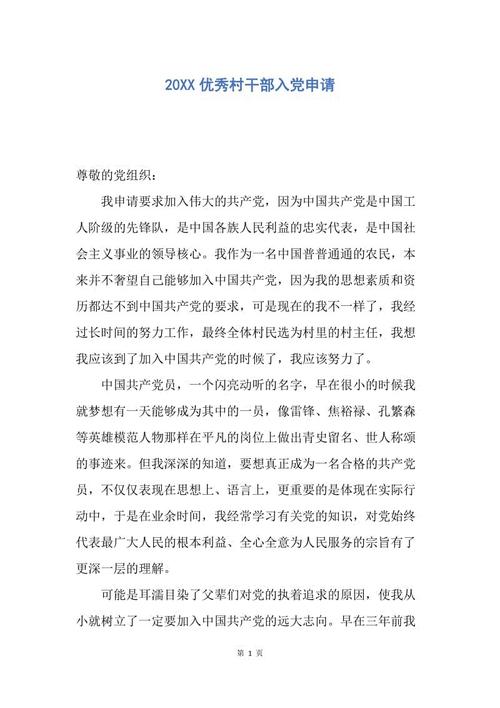 20XX 优秀村干部入党申请

尊敬的党组织：

我申请要求加入伟大的共产党，因为中国共产党是中国工人阶级的先锋队，是中国各族人民利益的忠实代表，是中国社会主义事业的领导核心。我作为一名中国普普通通的农民，本来并不奢望自己能够加入中国共产党，因为我的思想素质和资历都达不到中国共产党的要求，可是现在的我不一样了，我经过长时间的努力工作，最终全体村民选为村里的村主任，我想我应该到了加入中国共产党的时候了，我应该努力了。

中国共产党员，一个闪亮动听的名字，早在很小的时候我就梦想有一天能够成为其中的一员，像雷锋、焦裕禄、孔繁森等英雄模范人物那样在平凡的岗位上做出青史留名、世人称颂的事迹来。但我深深的知道，要想真正成为一名合格的共产党员，不仅仅表现在思想上、语言上，更重要的是体现在实际行动中，于是在业余时间，我经常学习有关党的知识，对党始终代表最广大人民的根本利益、全心全意为人民服务的宗旨有了更深一层的理解。

可能是耳濡目染了父辈们对党的执着追求的原因，使我从小就树立了一定要加入中国共产党的远大志向。早在三年前我

第 1 页